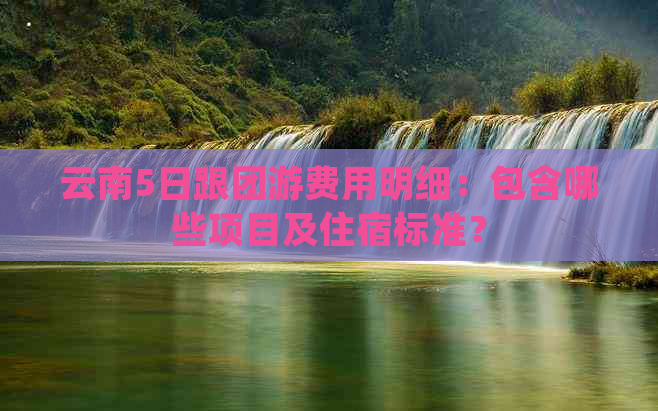 云南5日跟团游费用明细：包含哪些项目及住宿标准？